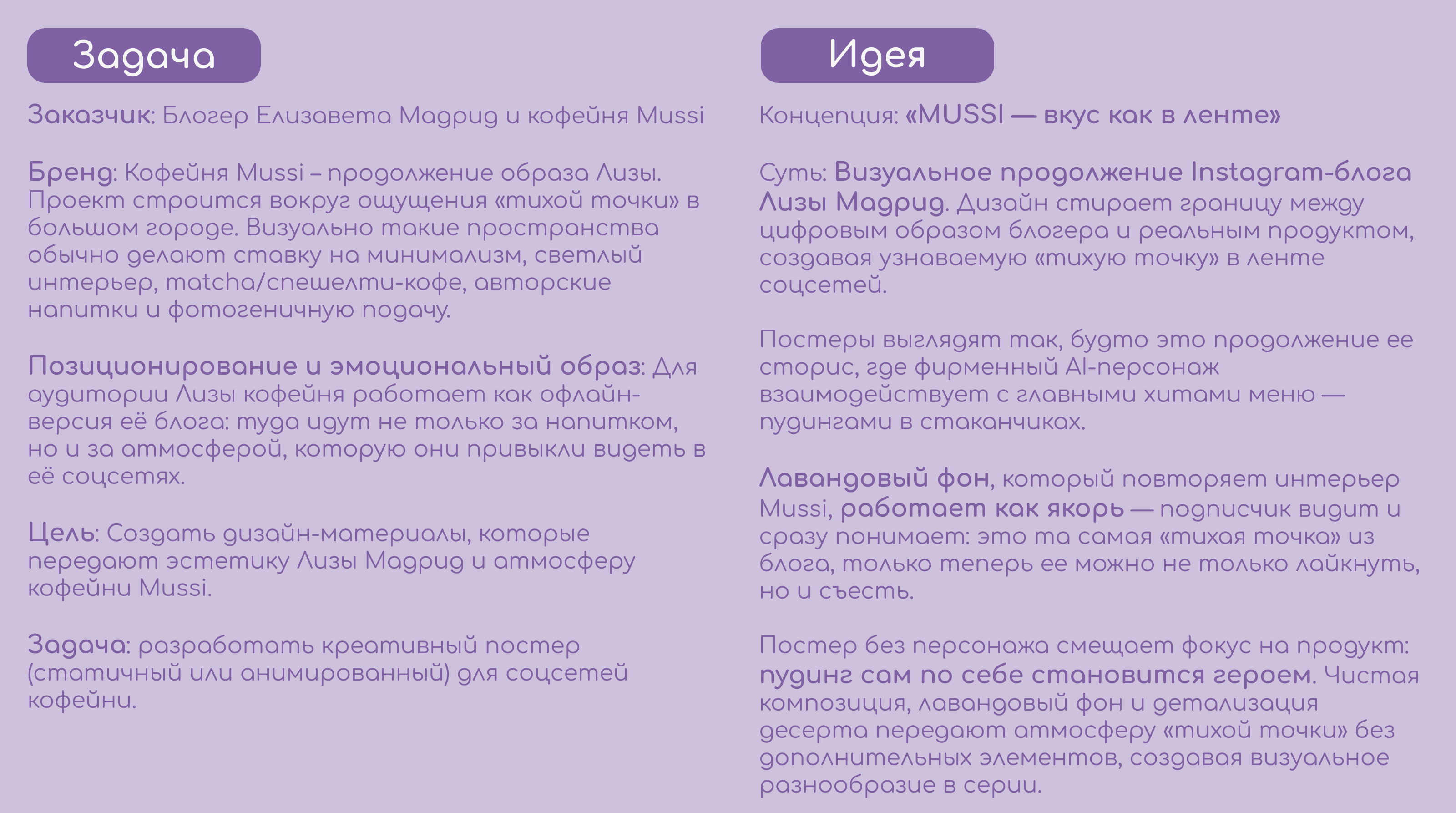 Задача

Заказчик: Блогер Елизавета Мадрид и кофейня Mussi

Бренд: Кофейня Mussi – продолжение образа Лизы. Проект строится вокруг ощущения «тихой точки» в большом городе. Визуально такие пространства обычно делают ставку на минимализм, светлый интерьер, matcha/спешелти-кофе, авторские напитки и фотогеничную подачу.

Позиционирование и эмоциональный образ: Для аудитории Лизы кофейня работает как офлайн-версия её блога: туда идут не только за напитком, но и за атмосферой, которую они привыкли видеть в её соцсетях.

Цель: Создать дизайн-материалы, которые передают эстетику Лизы Мадрид и атмосферу кофейни Mussi.

Задача: разработать креативный постер (статичный или анимированный) для соцсетей кофейни.

Идея

Концепция: «MUSSI — вкус как в ленте»

Суть: Визуальное продолжение Instagram-блога Лизы Мадрид. Дизайн стирает границу между цифровым образом блогера и реальным продуктом, создавая узнаваемую «тихую точку» в ленте соцсетей.

Постеры выглядят так, будто это продолжение ее сторис, где фирменный AI-персонаж взаимодействует с главными хитами меню — пудингами в стаканчиках.

Лавандовый фон, который повторяет интерьер Mussi, работает как якорь — подписчик видит и сразу понимает: это та самая «тихая точка» из блога, только теперь ее можно не только лайкнуть, но и съесть.

Постер без персонажа смещает фокус на продукт: пудинг сам по себе становится героем. Чистая композиция, лавандовый фон и детализация десерта передают атмосферу «тихой точки» без дополнительных элементов, создавая визуальное разнообразие в серии.